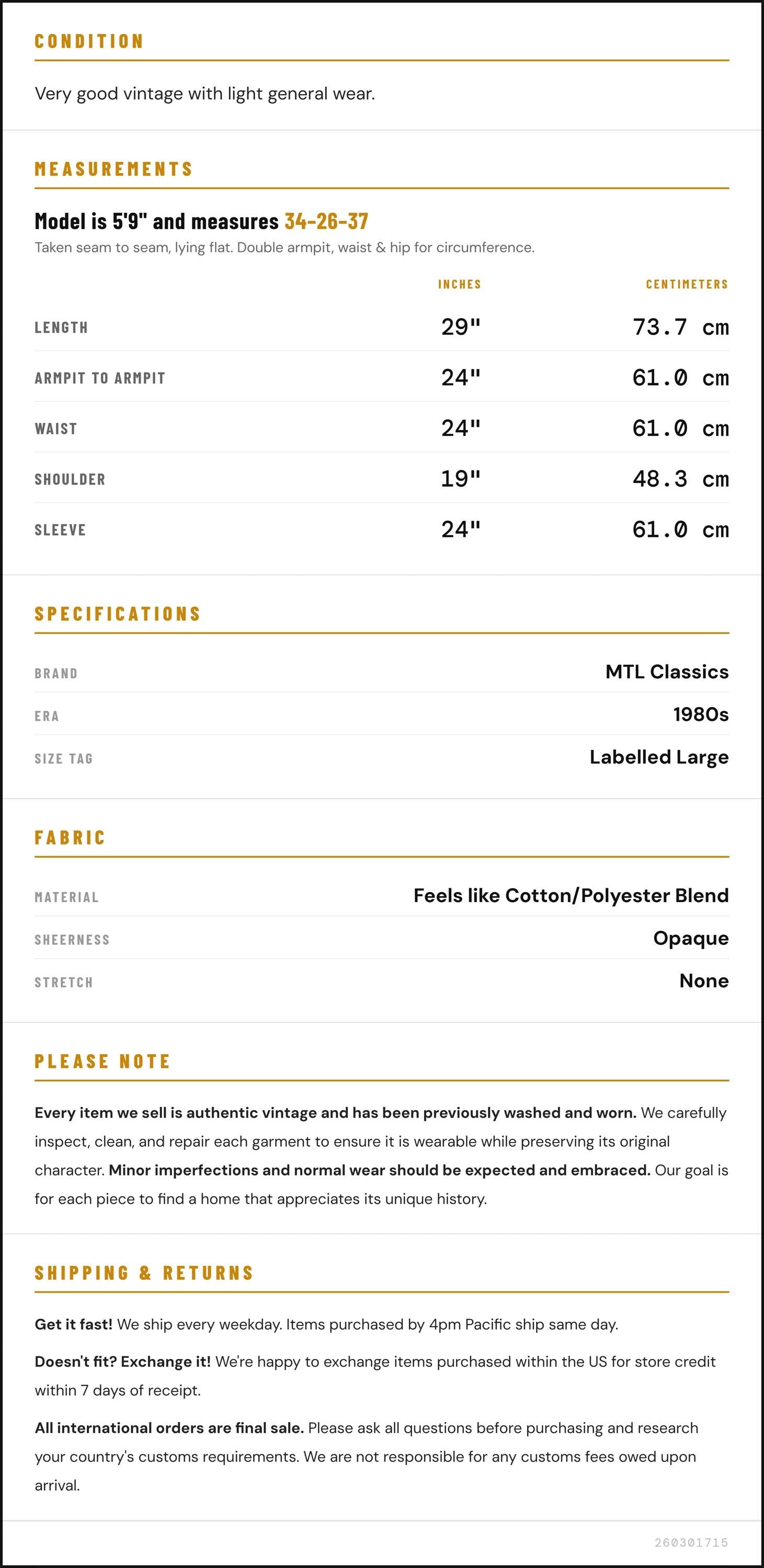 CONDITION

Very good vintage with light general wear.

MEASUREMENTS

Model is 5'9" and measures 34-26-37

Taken seam to seam, lying flat. Double armpit, waist & hip for circumference.

|  | INCHES | CENTIMETERS |
|---|---|---|
| LENGTH | 29" | 73.7 cm |
| ARMPIT TO ARMPIT | 24" | 61.0 cm |
| WAIST | 24" | 61.0 cm |
| SHOULDER | 19" | 48.3 cm |
| SLEEVE | 24" | 61.0 cm |

SPECIFICATIONS

BRAND
MTL Classics

ERA
1980s

SIZE TAG
Labelled Large

FABRIC

MATERIAL
Feels like Cotton/Polyester Blend

SHEERNESS
Opaque

STRETCH
None

PLEASE NOTE

Every item we sell is authentic vintage and has been previously washed and worn. We carefully inspect, clean, and repair each garment to ensure it is wearable while preserving its original character. Minor imperfections and normal wear should be expected and embraced. Our goal is for each piece to find a home that appreciates its unique history.

SHIPPING & RETURNS

Get it fast! We ship every weekday. Items purchased by 4pm Pacific ship same day.

Doesn't fit? Exchange it! We're happy to exchange items purchased within the US for store credit within 7 days of receipt.

All international orders are final sale. Please ask all questions before purchasing and research your country's customs requirements. We are not responsible for any customs fees owed upon arrival.

260301715